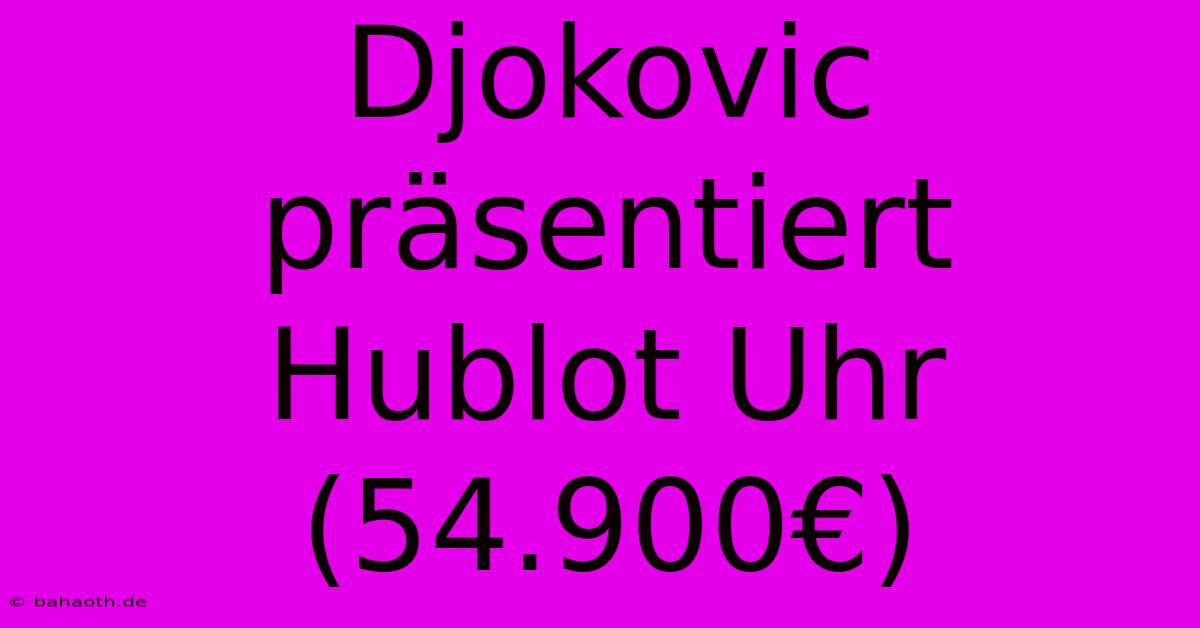 Djokovic präsentiert Hublot Uhr (54.900€)

© bahaoth.de